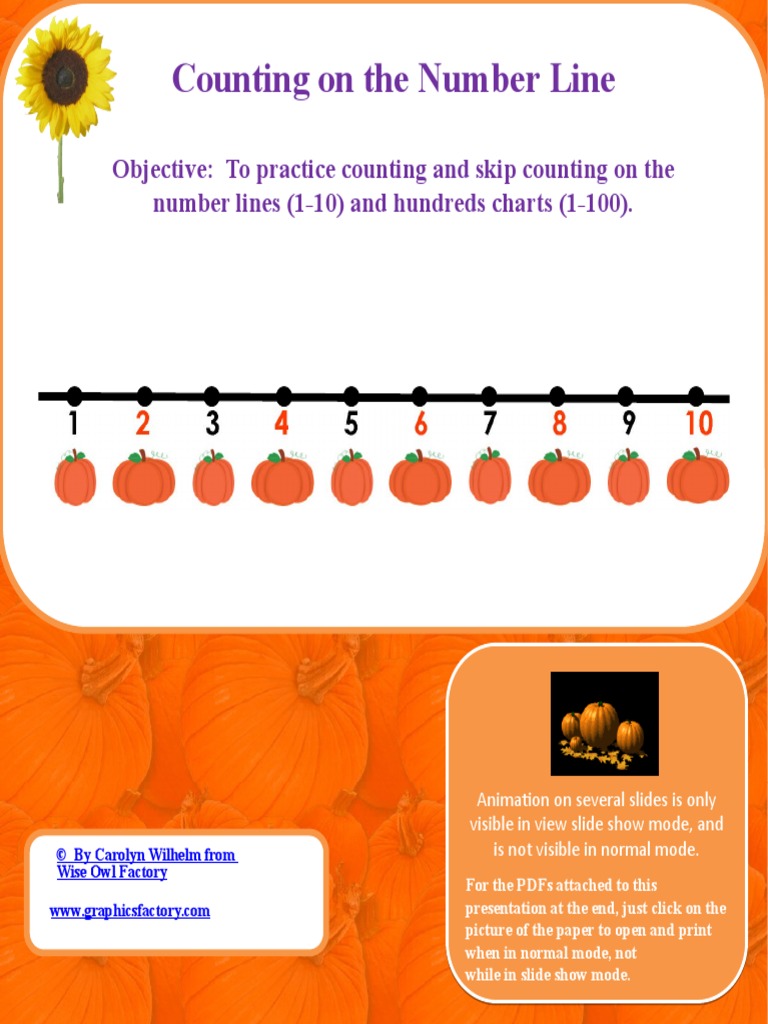 Counting on the Number Line

Objective: To practice counting and skip counting on the number lines (1-10) and hundreds charts (1-100).

1 2 3 4 5 6 7 8 9 10

© By Carolyn Wilhelm from Wise Owl Factory

www.graphicsfactory.com

Animation on several slides is only visible in view slide show mode, and is not visible in normal mode.

For the PDFs attached to this presentation at the end, just click on the picture of the paper to open and print when in normal mode, not while in slide show mode.